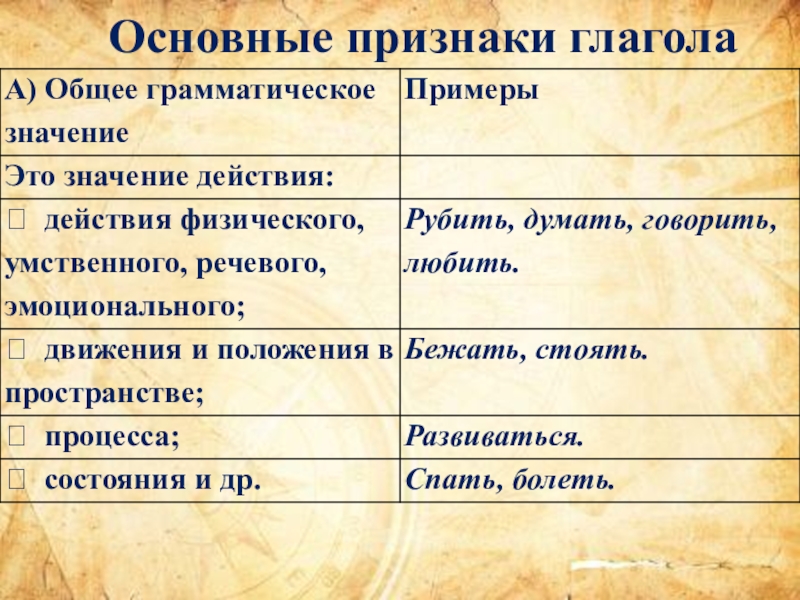 Основные признаки глагола

| А) Общее грамматическое значение | Примеры |
|---|---|
| Это значение действия: | |
|  действия физического, умственного, речевого, эмоционального; | Рубить, думать, говорить, любить. |
|  движения и положения в пространстве; | Бежать, стоять. |
|  процесса; | Развиваться. |
|  состояния и др. | Спать, болеть. |